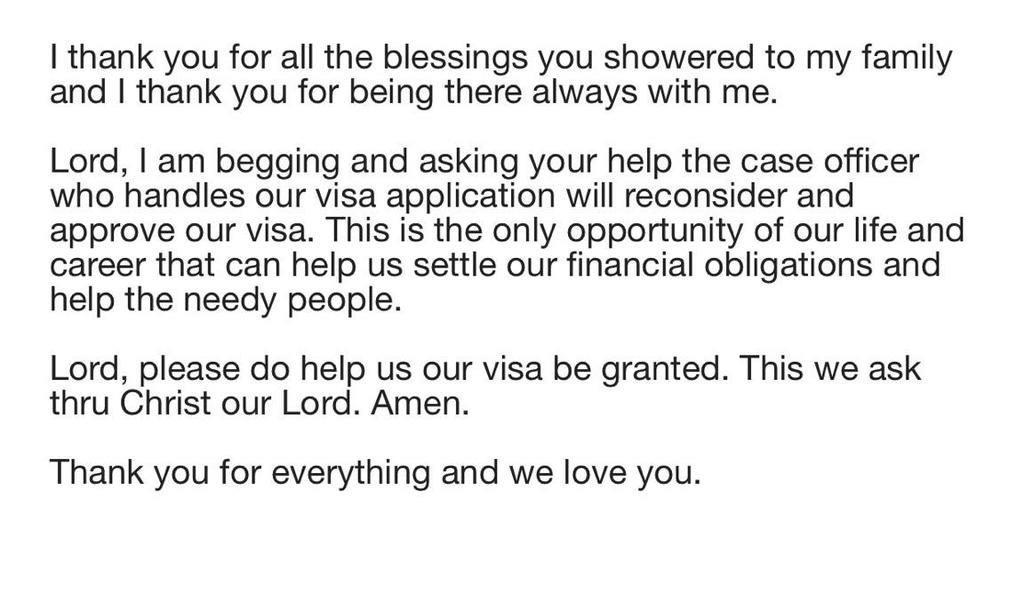 I thank you for all the blessings you showered to my family and I thank you for being there always with me.

Lord, I am begging and asking your help the case officer who handles our visa application will reconsider and approve our visa. This is the only opportunity of our life and career that can help us settle our financial obligations and help the needy people.

Lord, please do help us our visa be granted. This we ask thru Christ our Lord. Amen.

Thank you for everything and we love you.